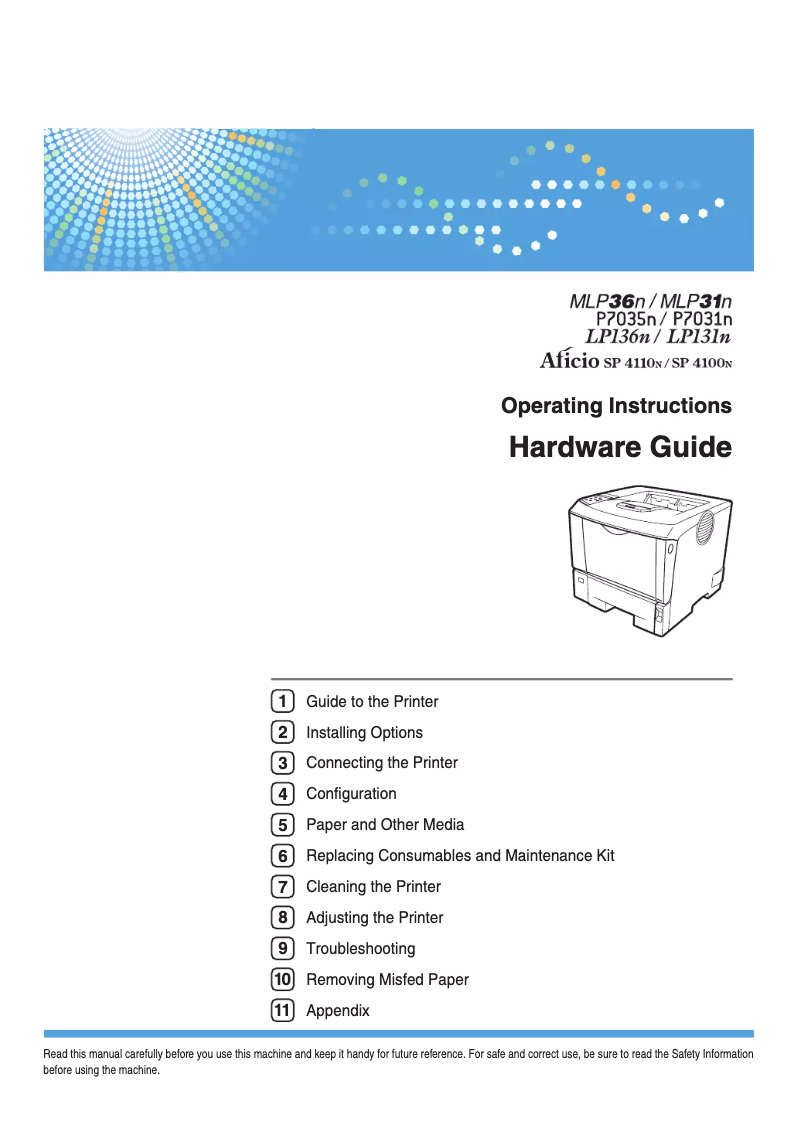 MLP36n / MLP31n
P7035n / P7031n
LP136n / LP131n
Aficio SP 4110N / SP 4100N

Operating Instructions

Hardware Guide

1 Guide to the Printer
2 Installing Options
3 Connecting the Printer
4 Configuration
5 Paper and Other Media
6 Replacing Consumables and Maintenance Kit
7 Cleaning the Printer
8 Adjusting the Printer
9 Troubleshooting
10 Removing Misfed Paper
11 Appendix

Read this manual carefully before you use this machine and keep it handy for future reference. For safe and correct use, be sure to read the Safety Information before using the machine.